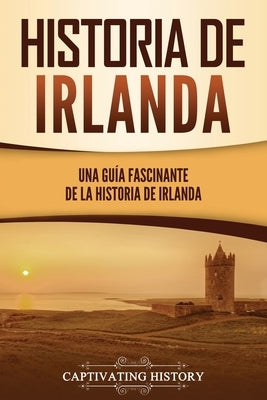 HISTORIA DE IRLANDA

UNA GUÍA FASCINANTE DE LA HISTORIA DE IRLANDA

CAPTIVATING HISTORY